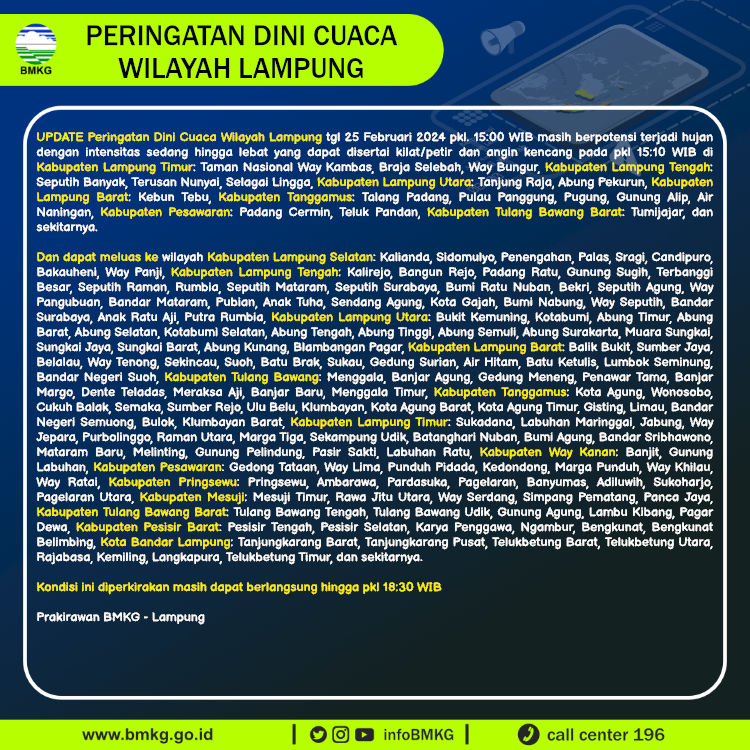 BMKG

PERINGATAN DINI CUACA WILAYAH LAMPUNG

UPDATE Peringatan Dini Cuaca Wilayah Lampung tgl 25 Februari 2024 pkl. 15:00 WIB masih berpotensi terjadi hujan dengan intensitas sedang hingga lebat yang dapat disertai kilat/petir dan angin kencang pada pkl 15:10 WIB di Kabupaten Lampung Timur: Taman Nasional Way Kambas, Braja Selebah, Way Bungur, Kabupaten Lampung Tengah: Seputih Banyak, Terusan Nunyai, Selagai Lingga, Kabupaten Lampung Utara: Tanjung Raja, Abung Pekurun, Kabupaten Lampung Barat: Kebun Tebu, Kabupaten Tanggamus: Talang Padang, Pulau Panggung, Pugung, Gunung Alip, Air Naningan, Kabupaten Pesawaran: Padang Cermin, Teluk Pandan, Kabupaten Tulang Bawang Barat: Tumijajar, dan sekitarnya.

Dan dapat meluas ke wilayah Kabupaten Lampung Selatan: Kalianda, Sidomulyo, Penengahan, Palas, Sragi, Candipuro, Bakauheni, Way Panji, Kabupaten Lampung Tengah: Kalirejo, Bangun Rejo, Padang Ratu, Gunung Sugih, Terbanggi Besar, Seputih Raman, Rumbia, Seputih Mataram, Seputih Surabaya, Bumi Ratu Nuban, Bekri, Seputih Agung, Way Pangubuan, Bandar Mataram, Pubian, Anak Tuha, Sendang Agung, Kota Gajah, Bumi Nabung, Way Seputih, Bandar Surabaya, Anak Ratu Aji, Putra Rumbia, Kabupaten Lampung Utara: Bukit Kemuning, Kotabumi, Abung Timur, Abung Barat, Abung Selatan, Kotabumi Selatan, Abung Tengah, Abung Tinggi, Abung Semuli, Abung Surakarta, Muara Sungkai, Sungkai Jaya, Sungkai Barat, Abung Kunang, Blambangan Pagar, Kabupaten Lampung Barat: Balik Bukit, Sumber Jaya, Belalau, Way Tenong, Sekincau, Suoh, Batu Brak, Sukau, Gedung Surian, Air Hitam, Batu Ketulis, Lumbok Seminung, Bandar Negeri Suoh, Kabupaten Tulang Bawang: Menggala, Banjar Agung, Gedung Meneng, Penawar Tama, Banjar Margo, Dente Teladas, Meraksa Aji, Banjar Baru, Menggala Timur, Kabupaten Tanggamus: Kota Agung, Wonosobo, Cukuh Balak, Semaka, Sumber Rejo, Ulu Belu, Klumbayan, Kota Agung Barat, Kota Agung Timur, Gisting, Limau, Bandar Negeri Semuong, Bulok, Klumbayan Barat, Kabupaten Lampung Timur: Sukadana, Labuhan Maringgai, Jabung, Way Jepara, Purbolinggo, Raman Utara, Marga Tiga, Sekampung Udik, Batanghari Nuban, Bumi Agung, Bandar Sribhawono, Mataram Baru, Melinting, Gunung Pelindung, Pasir Sakti, Labuhan Ratu, Kabupaten Way Kanan: Banjit, Gunung Labuhan, Kabupaten Pesawaran: Gedong Tataan, Way Lima, Punduh Pidada, Kedondong, Marga Punduh, Way Khilau, Way Ratai, Kabupaten Pringsewu: Pringsewu, Ambarawa, Pardasuka, Pagelaran, Banyumas, Adiluwih, Sukoharjo, Pagelaran Utara, Kabupaten Mesuji: Mesuji Timur, Rawa Jitu Utara, Way Serdang, Simpang Pematang, Panca Jaya, Kabupaten Tulang Bawang Barat: Tulang Bawang Tengah, Tulang Bawang Udik, Gunung Agung, Lambu Kibang, Pagar Dewa, Kabupaten Pesisir Barat: Pesisir Tengah, Pesisir Selatan, Karya Penggawa, Ngambur, Bengkunat, Bengkunat Belimbing, Kota Bandar Lampung: Tanjungkarang Barat, Tanjungkarang Pusat, Telukbetung Barat, Telukbetung Utara, Rajabasa, Kemiling, Langkapura, Telukbetung Timur, dan sekitarnya.

Kondisi ini diperkirakan masih dapat berlangsung hingga pkl 18:30 WIB

Prakirawan BMKG - Lampung

www.bmkg.go.id | infoBMKG | call center 196